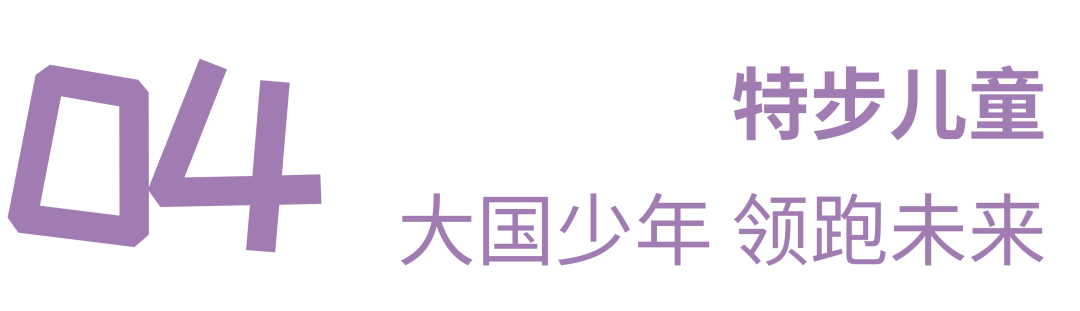 04

特步儿童

大国少年 领跑未来